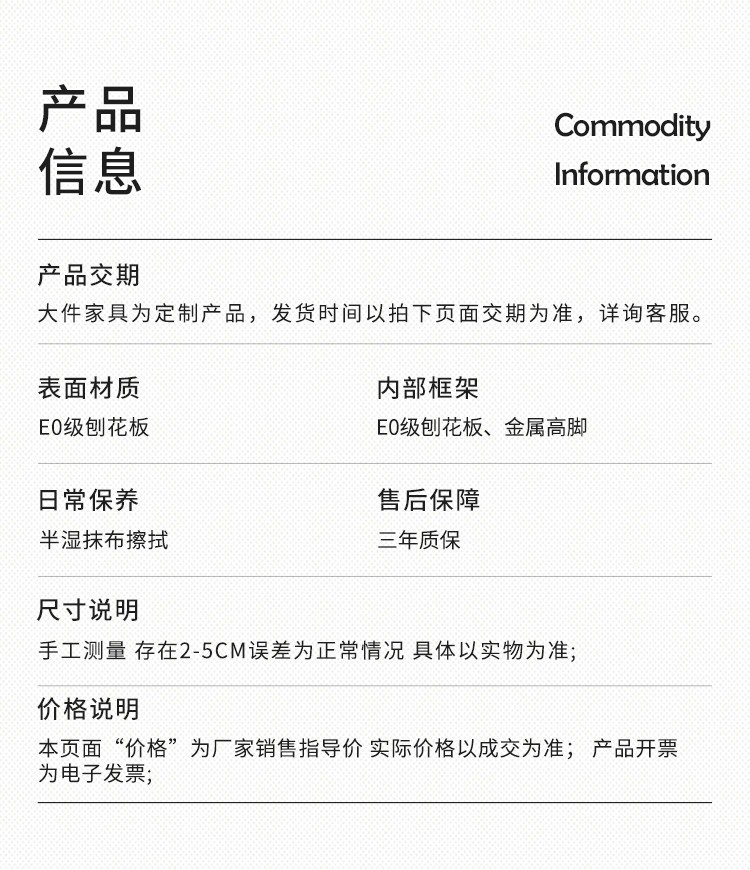 产品
信息

Commodity
Information

产品交期
大件家具为定制产品，发货时间以拍下页面交期为准，详询客服。

表面材质
E0级刨花板

内部框架
E0级刨花板、金属高脚

日常保养
半湿抹布擦拭

售后保障
三年质保

尺寸说明
手工测量 存在2-5CM误差为正常情况 具体以实物为准;

价格说明
本页面“价格”为厂家销售指导价 实际价格以成交为准； 产品开票为电子发票;